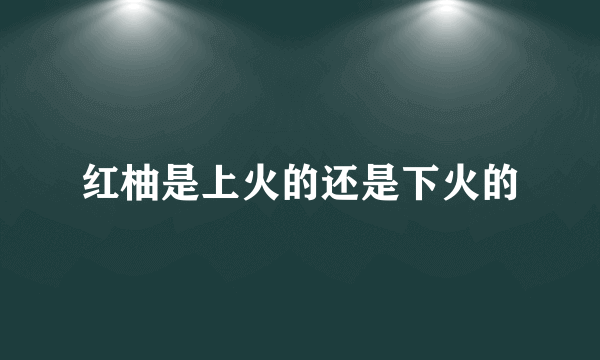 红柚是上火的还是下火的